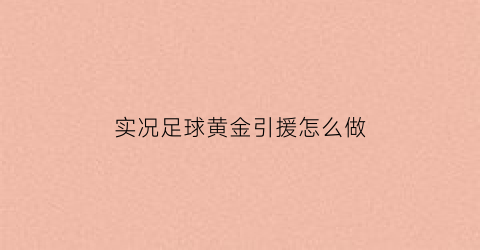 实况足球黄金引援怎么做